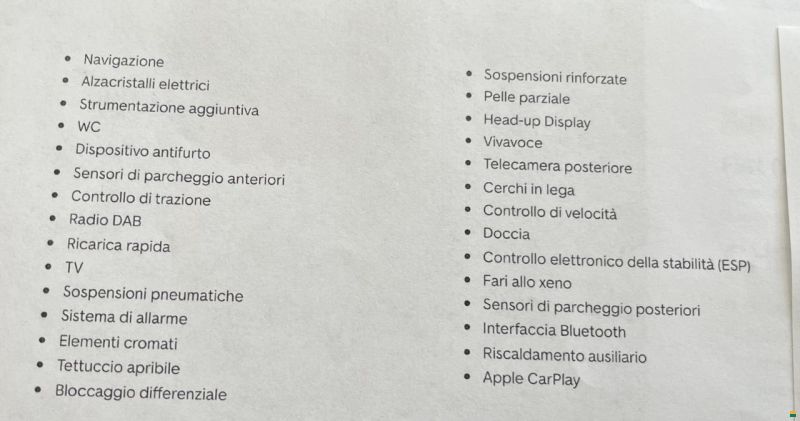 • Navigazione
• Alzacristalli elettrici
• Strumentazione aggiuntiva
• WC
• Dispositivo antifurto
• Sensori di parcheggio anteriori
• Controllo di trazione
• Radio DAB
• Ricarica rapida
• TV
• Sospensioni pneumatiche
• Sistema di allarme
• Elementi cromati
• Tettuccio apribile
• Bloccaggio differenziale

• Sospensioni rinforzate
• Pelle parziale
• Head-up Display
• Vivavoce
• Telecamera posteriore
• Cerchi in lega
• Controllo di velocità
• Doccia
• Controllo elettronico della stabilità (ESP)
• Fari allo xeno
• Sensori di parcheggio posteriori
• Interfaccia Bluetooth
• Riscaldamento ausiliario
• Apple CarPlay